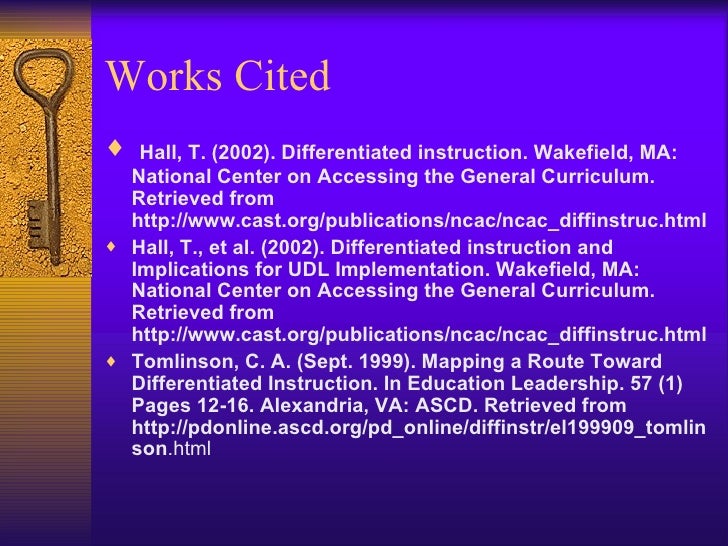 Works Cited

♦ Hall, T. (2002). Differentiated instruction. Wakefield, MA: National Center on Accessing the General Curriculum. Retrieved from http://www.cast.org/publications/ncac/ncac_diffinstruc.html

♦ Hall, T., et al. (2002). Differentiated instruction and Implications for UDL Implementation. Wakefield, MA: National Center on Accessing the General Curriculum. Retrieved from http://www.cast.org/publications/ncac/ncac_diffinstruc.html

♦ Tomlinson, C. A. (Sept. 1999). Mapping a Route Toward Differentiated Instruction. In Education Leadership. 57 (1) Pages 12-16. Alexandria, VA: ASCD. Retrieved from http://pdonline.ascd.org/pd_online/diffinstr/el199909_tomlinson.html